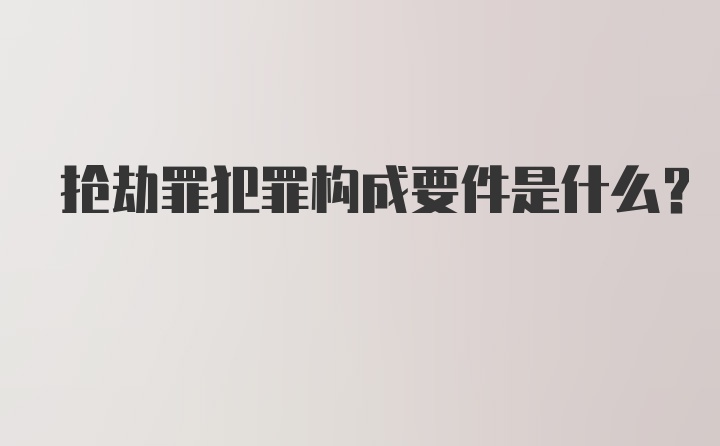 抢劫罪犯罪构成要件是什么?